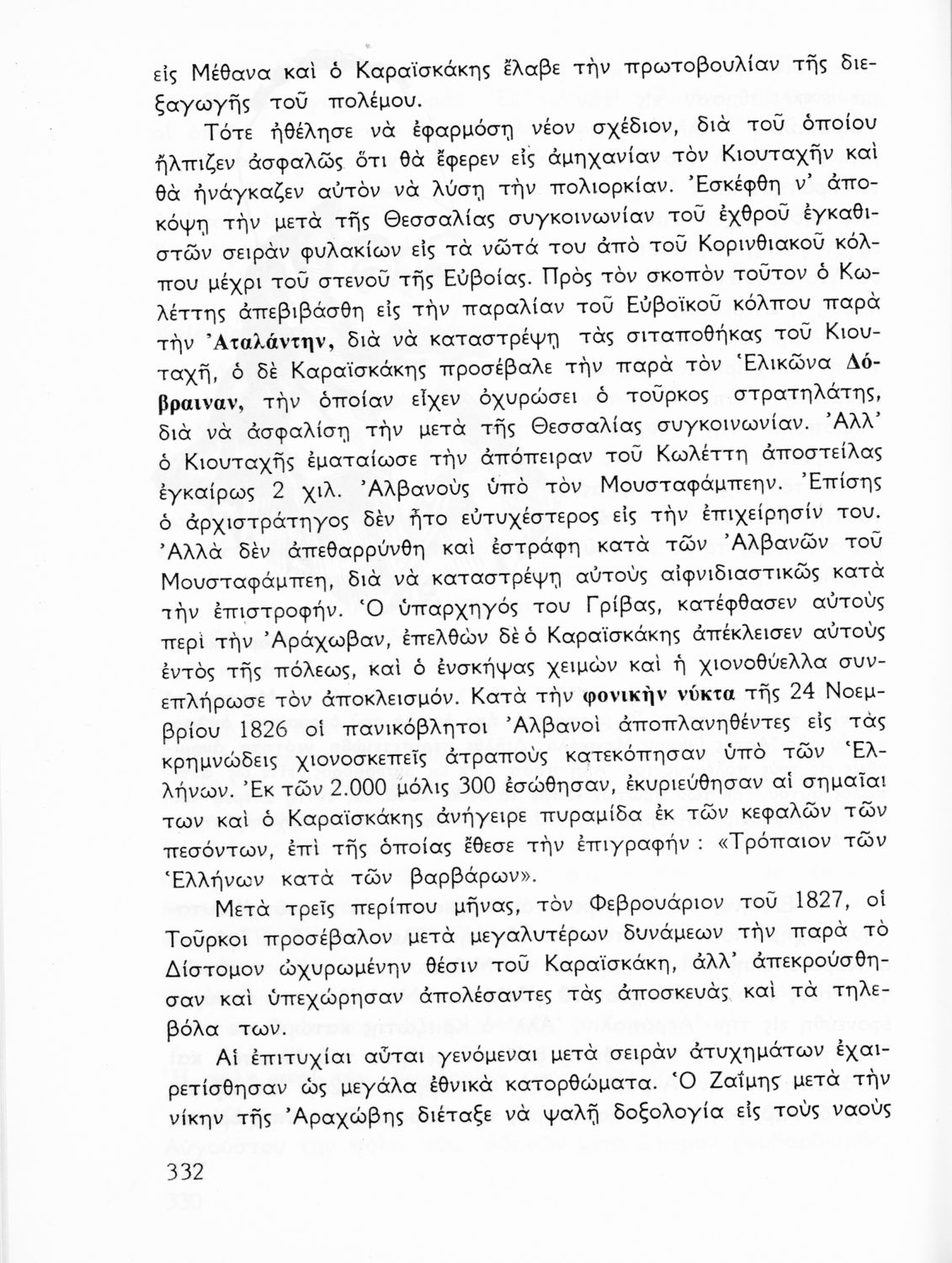 εἰς Μέθανα καὶ ὁ Καραϊσκάκης ἔλαβε τὴν πρωτοβουλίαν τῆς διεξαγωγῆς τοῦ πολέμου.

Τότε ἠθέλησε νὰ ἐφαρμόσῃ νέον σχέδιον, διὰ τοῦ ὁποίου ἤλπιζεν ἀσφαλῶς ὅτι θὰ ἔφερεν εἰς ἀμηχανίαν τὸν Κιουταχῆν καὶ θὰ ἠνάγκαζεν αὐτὸν νὰ λύσῃ τὴν πολιορκίαν. Ἐσκέφθη ν' ἀποκόψῃ τὴν μετὰ τῆς Θεσσαλίας συγκοινωνίαν τοῦ ἐχθροῦ ἐγκαθιστῶν σειρὰν φυλακίων εἰς τὰ νῶτά του ἀπὸ τοῦ Κορινθιακοῦ κόλπου μέχρι τοῦ στενοῦ τῆς Εὐβοίας. Πρὸς τὸν σκοπὸν τοῦτον ὁ Κωλέττης ἀπεβιβάσθη εἰς τὴν παραλίαν τοῦ Εὐβοϊκοῦ κόλπου παρὰ τὴν Ἀταλάντην, διὰ νὰ καταστρέψῃ τὰς σιταποθήκας τοῦ Κιουταχῆ, ὁ δὲ Καραϊσκάκης προσέβαλε τὴν παρὰ τὸν Ἑλικῶνα Δόβραιναν, τὴν ὁποίαν εἶχεν ὀχυρώσει ὁ τοῦρκος στρατηλάτης, διὰ νὰ ἀσφαλίσῃ τὴν μετὰ τῆς Θεσσαλίας συγκοινωνίαν. Ἀλλ' ὁ Κιουταχῆς ἐματαίωσε τὴν ἀπόπειραν τοῦ Κωλέττη ἀποστείλας ἐγκαίρως 2 χιλ. Ἀλβανοὺς ὑπὸ τὸν Μουσταφάμπεην. Ἐπίσης ὁ ἀρχιστράτηγος δὲν ἦτο εὐτυχέστερος εἰς τὴν ἐπιχείρησίν του. Ἀλλὰ δὲν ἀπεθαρρύνθη καὶ ἐστράφη κατὰ τῶν Ἀλβανῶν τοῦ Μουσταφάμπεη, διὰ νὰ καταστρέψῃ αὐτοὺς αἰφνιδιαστικῶς κατὰ τὴν ἐπιστροφήν. Ὁ ὑπαρχηγός του Γρίβας, κατέφθασεν αὐτοὺς περὶ τὴν Ἀράχωβαν, ἐπελθὼν δὲ ὁ Καραϊσκάκης ἀπέκλεισεν αὐτοὺς ἐντὸς τῆς πόλεως, καὶ ὁ ἐνσκήψας χειμὼν καὶ ἡ χιονοθύελλα συνεπλήρωσε τὸν ἀποκλεισμόν. Κατὰ τὴν φονικὴν νύκτα τῆς 24 Νοεμβρίου 1826 οἱ πανικόβλητοι Ἀλβανοὶ ἀποπλανηθέντες εἰς τὰς κρημνώδεις χιονοσκεπεῖς ἀτραποὺς κατεκόπησαν ὑπὸ τῶν Ἑλλήνων. Ἐκ τῶν 2.000 μόλις 300 ἐσώθησαν, ἐκυριεύθησαν αἱ σημαῖαι των καὶ ὁ Καραϊσκάκης ἀνήγειρε πυραμίδα ἐκ τῶν κεφαλῶν τῶν πεσόντων, ἐπὶ τῆς ὁποίας ἔθεσε τὴν ἐπιγραφήν : «Τρόπαιον τῶν Ἑλλήνων κατὰ τῶν βαρβάρων».

Μετὰ τρεῖς περίπου μῆνας, τὸν Φεβρουάριον τοῦ 1827, οἱ Τοῦρκοι προσέβαλον μετὰ μεγαλυτέρων δυνάμεων τὴν παρὰ τὸ Δίστομον ὠχυρωμένην θέσιν τοῦ Καραϊσκάκη, ἀλλ' ἀπεκρούσθησαν καὶ ὑπεχώρησαν ἀπολέσαντες τὰς ἀποσκευὰς καὶ τὰ τηλεβόλα των.

Αἱ ἐπιτυχίαι αὗται γενόμεναι μετὰ σειρὰν ἀτυχημάτων ἐχαιρετίσθησαν ὡς μεγάλα ἐθνικὰ κατορθώματα. Ὁ Ζαΐμης μετὰ τὴν νίκην τῆς Ἀραχώβης διέταξε νὰ ψαλῇ δοξολογία εἰς τοὺς ναοὺς

332